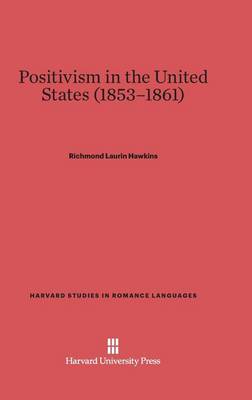 Positivism in the United States (1853–1861)

Richmond Laurin Hawkins

HARVARD STUDIES IN ROMANCE LANGUAGES

Harvard University Press